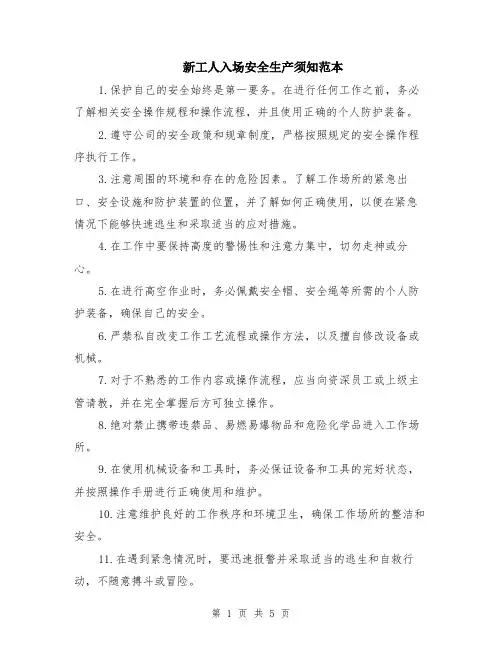 新工人入场安全生产须知范本

1.保护自己的安全始终是第一要务。在进行任何工作之前，务必了解相关安全操作规程和操作流程，并且使用正确的个人防护装备。

2.遵守公司的安全政策和规章制度，严格按照规定的安全操作程序执行工作。

3.注意周围的环境和存在的危险因素。了解工作场所的紧急出口、安全设施和防护装置的位置，并了解如何正确使用，以便在紧急情况下能够快速逃生和采取适当的应对措施。

4.在工作中要保持高度的警惕性和注意力集中，切勿走神或分心。

5.在进行高空作业时，务必佩戴安全帽、安全绳等所需的个人防护装备，确保自己的安全。

6.严禁私自改变工作工艺流程或操作方法，以及擅自修改设备或机械。

7.对于不熟悉的工作内容或操作流程，应当向资深员工或上级主管请教，并在完全掌握后方可独立操作。

8.绝对禁止携带违禁品、易燃易爆物品和危险化学品进入工作场所。

9.在使用机械设备和工具时，务必保证设备和工具的完好状态，并按照操作手册进行正确使用和维护。

10.注意维护良好的工作秩序和环境卫生，确保工作场所的整洁和安全。

11.在遇到紧急情况时，要迅速报警并采取适当的逃生和自救行动，不随意搏斗或冒险。

第 1 页 共 5 页